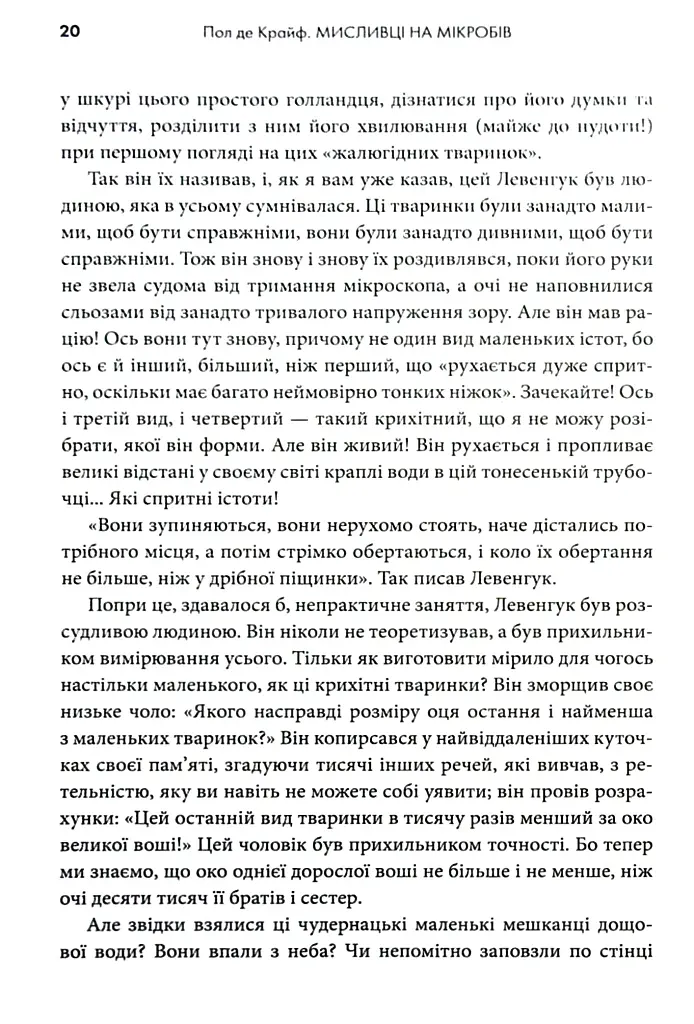 20 Пол де Крайф. МИСЛИВЦІ НА МІКРОБІВ

у шкурі цього простого голландця, дізнатися про його думки та відчуття, розділити з ним його хвилювання (майже до нудоти!) при першому погляді на цих «жалюгідних тваринок».

Так він їх називав, і, як я вам уже казав, цей Левенгук був людиною, яка в усьому сумнівалася. Ці тваринки були занадто малими, щоб бути справжніми, вони були занадто дивними, щоб бути справжніми. Тож він знову і знову їх роздивлявся, поки його руки не звела судома від тримання мікроскопа, а очі не наповнилися сльозами від занадто тривалого напруження зору. Але він мав рацію! Ось вони тут знову, причому не один вид маленьких істот, бо ось є й інший, більший, ніж перший, що «рухається дуже спритно, оскільки має багато неймовірно тонких ніжок». Зачекайте! Ось і третій вид, і четвертий — такий крихітний, що я не можу розібрати, якої він форми. Але він живий! Він рухається і пропливає великі відстані у своєму світі краплі води в цій тонесенькій трубочці... Які спритні істоти!

«Вони зупиняються, вони нерухомо стоять, наче дістались потрібного місця, а потім стрімко обертаються, і коло їх обертання не більше, ніж у дрібної піщинки». Так писав Левенгук.

Попри це, здавалося б, непрактичне заняття, Левенгук був розсудливою людиною. Він ніколи не теоретизував, а був прихильником вимірювання усього. Тільки як виготовити мірило для чогось настільки маленького, як ці крихітні тваринки? Він зморщив своє низьке чоло: «Якого насправді розміру оця остання і найменша з маленьких тваринок?» Він копирсався у найвіддаленіших куточках своєї пам'яті, згадуючи тисячі інших речей, які вивчав, з ретельністю, яку ви навіть не можете собі уявити; він провів розрахунки: «Цей останній вид тваринки в тисячу разів менший за око великої воші!» Цей чоловік був прихильником точності. Бо тепер ми знаємо, що око однієї дорослої воші не більше і не менше, ніж очі десяти тисяч її братів і сестер.

Але звідки взялися ці чудернацькі маленькі мешканці дощової води? Вони впали з неба? Чи непомітно заповзли по стінці